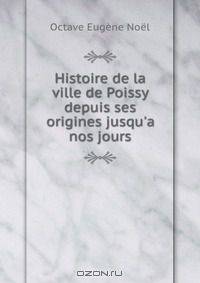 Octave Eugène Noël

Histoire de la ville de Poissy depuis ses origines jusqu'a nos jours

OZON.ru